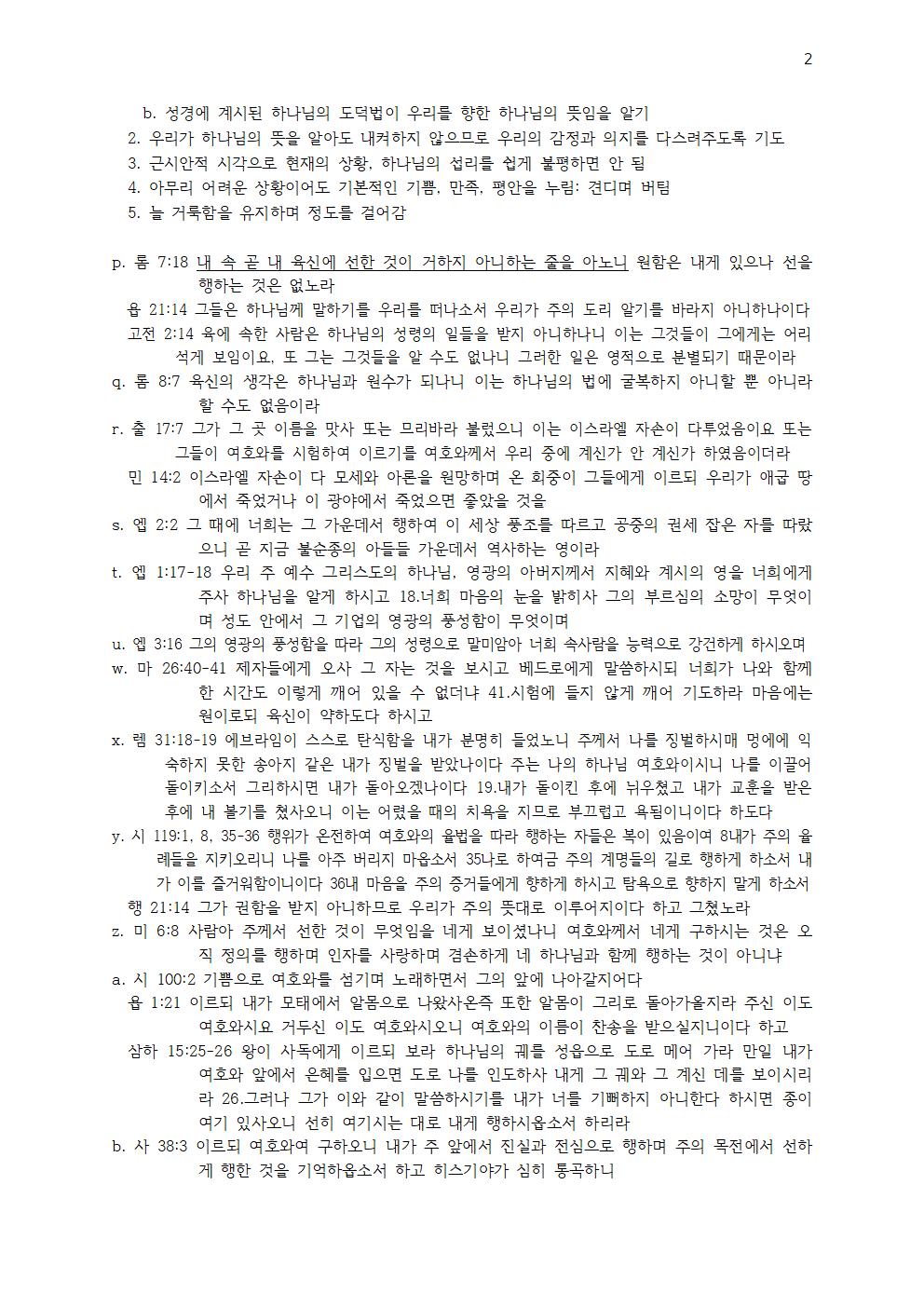 2

b. 성경에 계시된 하나님의 도덕법이 우리를 향한 하나님의 뜻임을 알기
2. 우리가 하나님의 뜻을 알아도 내켜하지 않으므로 우리의 감정과 의지를 다스려주도록 기도
3. 근시안적 시각으로 현재의 상황, 하나님의 섭리를 쉽게 불평하면 안 됨
4. 아무리 어려운 상황이어도 기본적인 기쁨, 만족, 평안을 누림: 견디며 버팀
5. 늘 거룩함을 유지하며 정도를 걸어감

p. 롬 7:18 내 속 곧 내 육신에 선한 것이 거하지 아니하는 줄을 아노니 원함은 내게 있으나 선을 행하는 것은 없노라
욥 21:14 그들은 하나님께 말하기를 우리를 떠나소서 우리가 주의 도리 알기를 바라지 아니하나이다
고전 2:14 육에 속한 사람은 하나님의 성령의 일들을 받지 아니하나니 이는 그것들이 그에게는 어리석게 보임이요, 또 그는 그것들을 알 수도 없나니 그러한 일은 영적으로 분별되기 때문이라
q. 롬 8:7 육신의 생각은 하나님과 원수가 되나니 이는 하나님의 법에 굴복하지 아니할 뿐 아니라 할 수도 없음이라
r. 출 17:7 그가 그 곳 이름을 맛사 또는 므리바라 불렀으니 이는 이스라엘 자손이 다투었음이요 또는 그들이 여호와를 시험하여 이르기를 여호와께서 우리 중에 계신가 안 계신가 하였음이더라
민 14:2 이스라엘 자손이 다 모세와 아론을 원망하며 온 회중이 그들에게 이르되 우리가 애굽 땅에서 죽었거나 이 광야에서 죽었으면 좋았을 것을
s. 엡 2:2 그 때에 너희는 그 가운데서 행하여 이 세상 풍조를 따르고 공중의 권세 잡은 자를 따랐으니 곧 지금 불순종의 아들들 가운데서 역사하는 영이라
t. 엡 1:17-18 우리 주 예수 그리스도의 하나님, 영광의 아버지께서 지혜와 계시의 영을 너희에게 주사 하나님을 알게 하시고 18.너희 마음의 눈을 밝히사 그의 부르심의 소망이 무엇이며 성도 안에서 그 기업의 영광의 풍성함이 무엇이며
u. 엡 3:16 그의 영광의 풍성함을 따라 그의 성령으로 말미암아 너희 속사람을 능력으로 강건하게 하시오며
w. 마 26:40-41 제자들에게 오사 그 자는 것을 보시고 베드로에게 말씀하시되 너희가 나와 함께 한 시간도 이렇게 깨어 있을 수 없더냐 41.시험에 들지 않게 깨어 기도하라 마음에는 원이로되 육신이 약하도다 하시고
x. 렘 31:18-19 에브라임이 스스로 탄식함을 내가 분명히 들었노니 주께서 나를 징벌하시매 멍에에 익숙하지 못한 송아지 같은 내가 징벌을 받았나이다 주는 나의 하나님 여호와이시니 나를 이끌어 돌이키소서 그리하시면 내가 돌아오겠나이다 19.내가 돌이킨 후에 뉘우쳤고 내가 교훈을 받은 후에 내 볼기를 쳤사오니 이는 어렸을 때의 치욕을 지므로 부끄럽고 욕됨이니이다 하도다
y. 시 119:1, 8, 35-36 행위가 온전하여 여호와의 율법을 따라 행하는 자들은 복이 있음이여 8내가 주의 율례들을 지키오리니 나를 아주 버리지 마옵소서 35나로 하여금 주의 계명들의 길로 행하게 하소서 내가 이를 즐거워함이니이다 36내 마음을 주의 증거들에게 향하게 하시고 탐욕으로 향하지 말게 하소서
행 21:14 그가 권함을 받지 아니하므로 우리가 주의 뜻대로 이루어지이다 하고 그쳤노라
z. 미 6:8 사람아 주께서 선한 것이 무엇임을 네게 보이셨나니 여호와께서 네게 구하시는 것은 오직 정의를 행하며 인자를 사랑하며 겸손하게 네 하나님과 함께 행하는 것이 아니냐
a. 시 100:2 기쁨으로 여호와를 섬기며 노래하면서 그의 앞에 나아갈지어다
욥 1:21 이르되 내가 모태에서 알몸으로 나왔사온즉 또한 알몸이 그리로 돌아가올지라 주신 이도 여호와시요 거두신 이도 여호와시오니 여호와의 이름이 찬송을 받으실지니이다 하고
삼하 15:25-26 왕이 사독에게 이르되 보라 하나님의 궤를 성읍으로 도로 메어 가라 만일 내가 여호와 앞에서 은혜를 입으면 도로 나를 인도하사 내게 그 궤와 그 계신 데를 보이시리라 26.그러나 그가 이와 같이 말씀하시기를 내가 너를 기뻐하지 아니한다 하시면 종이 여기 있사오니 선히 여기시는 대로 내게 행하시옵소서 하리라
b. 사 38:3 이르되 여호와여 구하오니 내가 주 앞에서 진실과 전심으로 행하며 주의 목전에서 선하게 행한 것을 기억하옵소서 하고 히스기야가 심히 통곡하니